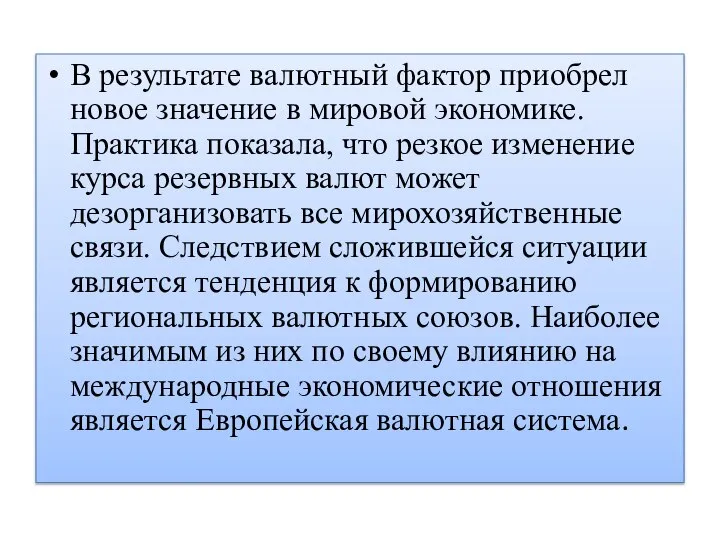 • В результате валютный фактор приобрел новое значение в мировой экономике. Практика показала, что резкое изменение курса резервных валют может дезорганизовать все мирохозяйственные связи. Следствием сложившейся ситуации является тенденция к формированию региональных валютных союзов. Наиболее значимым из них по своему влиянию на международные экономические отношения является Европейская валютная система.